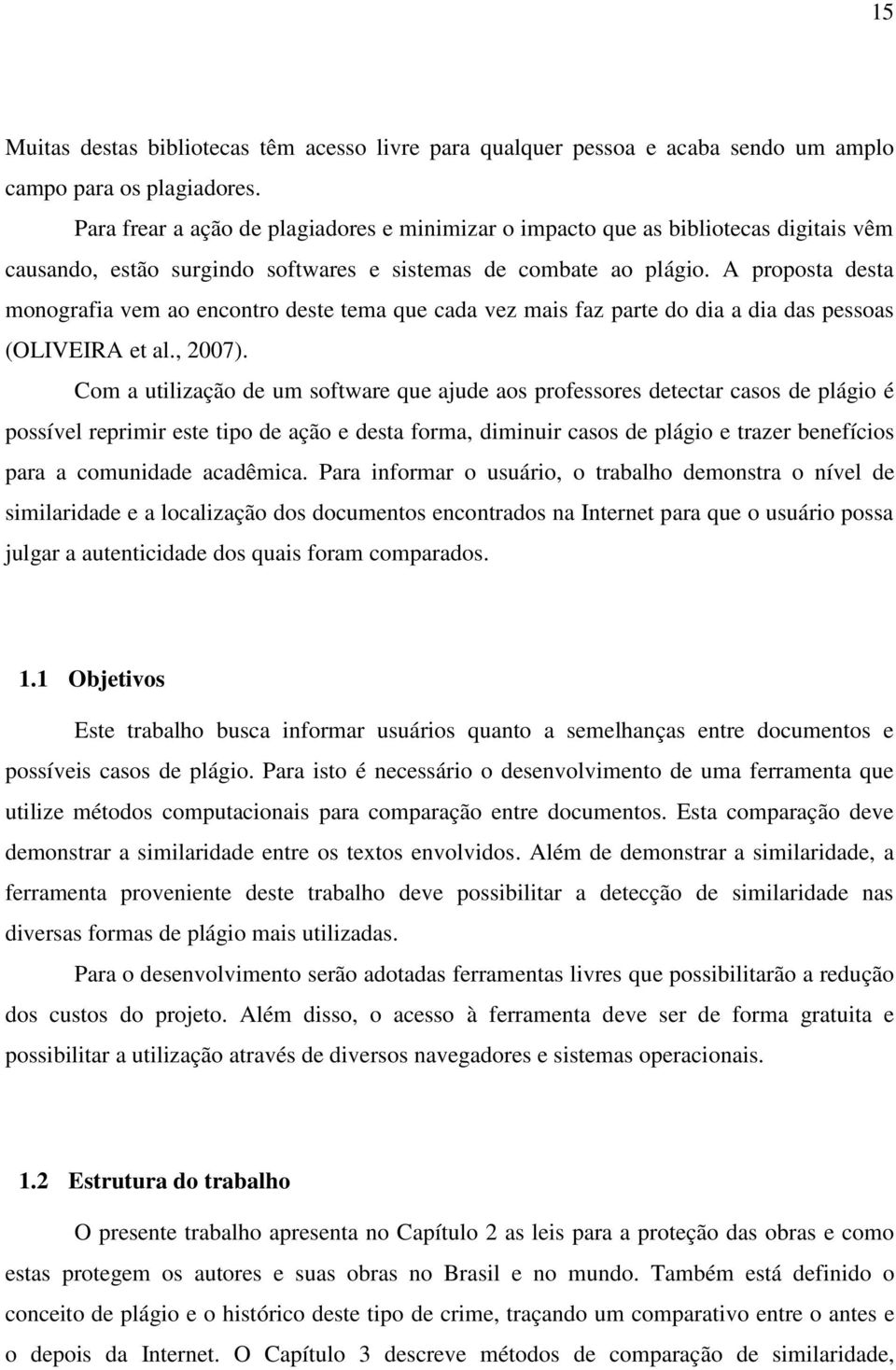 15

Muitas destas bibliotecas têm acesso livre para qualquer pessoa e acaba sendo um amplo campo para os plagiadores.

Para frear a ação de plagiadores e minimizar o impacto que as bibliotecas digitais vêm causando, estão surgindo softwares e sistemas de combate ao plágio. A proposta desta monografia vem ao encontro deste tema que cada vez mais faz parte do dia a dia das pessoas (OLIVEIRA et al., 2007).

Com a utilização de um software que ajude aos professores detectar casos de plágio é possível reprimir este tipo de ação e desta forma, diminuir casos de plágio e trazer benefícios para a comunidade acadêmica. Para informar o usuário, o trabalho demonstra o nível de similaridade e a localização dos documentos encontrados na Internet para que o usuário possa julgar a autenticidade dos quais foram comparados.

1.1 Objetivos

Este trabalho busca informar usuários quanto a semelhanças entre documentos e possíveis casos de plágio. Para isto é necessário o desenvolvimento de uma ferramenta que utilize métodos computacionais para comparação entre documentos. Esta comparação deve demonstrar a similaridade entre os textos envolvidos. Além de demonstrar a similaridade, a ferramenta proveniente deste trabalho deve possibilitar a detecção de similaridade nas diversas formas de plágio mais utilizadas.

Para o desenvolvimento serão adotadas ferramentas livres que possibilitarão a redução dos custos do projeto. Além disso, o acesso à ferramenta deve ser de forma gratuita e possibilitar a utilização através de diversos navegadores e sistemas operacionais.

1.2 Estrutura do trabalho

O presente trabalho apresenta no Capítulo 2 as leis para a proteção das obras e como estas protegem os autores e suas obras no Brasil e no mundo. Também está definido o conceito de plágio e o histórico deste tipo de crime, traçando um comparativo entre o antes e o depois da Internet. O Capítulo 3 descreve métodos de comparação de similaridade,